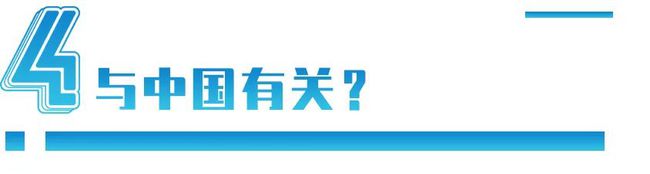 4 与中国有关？